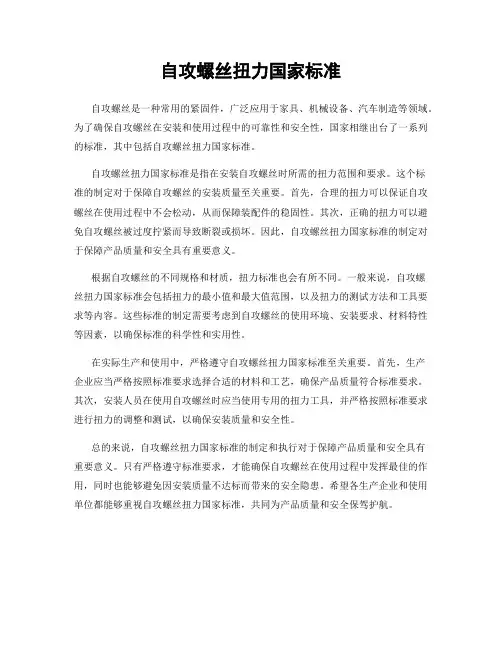 自攻螺丝扭力国家标准

自攻螺丝是一种常用的紧固件，广泛应用于家具、机械设备、汽车制造等领域。为了确保自攻螺丝在安装和使用过程中的可靠性和安全性，国家相继出台了一系列的标准，其中包括自攻螺丝扭力国家标准。

自攻螺丝扭力国家标准是指在安装自攻螺丝时所需的扭力范围和要求。这个标准的制定对于保障自攻螺丝的安装质量至关重要。首先，合理的扭力可以保证自攻螺丝在使用过程中不会松动，从而保障装配件的稳固性。其次，正确的扭力可以避免自攻螺丝被过度拧紧而导致断裂或损坏。因此，自攻螺丝扭力国家标准的制定对于保障产品质量和安全具有重要意义。

根据自攻螺丝的不同规格和材质，扭力标准也会有所不同。一般来说，自攻螺丝扭力国家标准会包括扭力的最小值和最大值范围，以及扭力的测试方法和工具要求等内容。这些标准的制定需要考虑到自攻螺丝的使用环境、安装要求、材料特性等因素，以确保标准的科学性和实用性。

在实际生产和使用中，严格遵守自攻螺丝扭力国家标准至关重要。首先，生产企业应当严格按照标准要求选择合适的材料和工艺，确保产品质量符合标准要求。其次，安装人员在使用自攻螺丝时应当使用专用的扭力工具，并严格按照标准要求进行扭力的调整和测试，以确保安装质量和安全性。

总的来说，自攻螺丝扭力国家标准的制定和执行对于保障产品质量和安全具有重要意义。只有严格遵守标准要求，才能确保自攻螺丝在使用过程中发挥最佳的作用，同时也能够避免因安装质量不达标而带来的安全隐患。希望各生产企业和使用单位都能够重视自攻螺丝扭力国家标准，共同为产品质量和安全保驾护航。